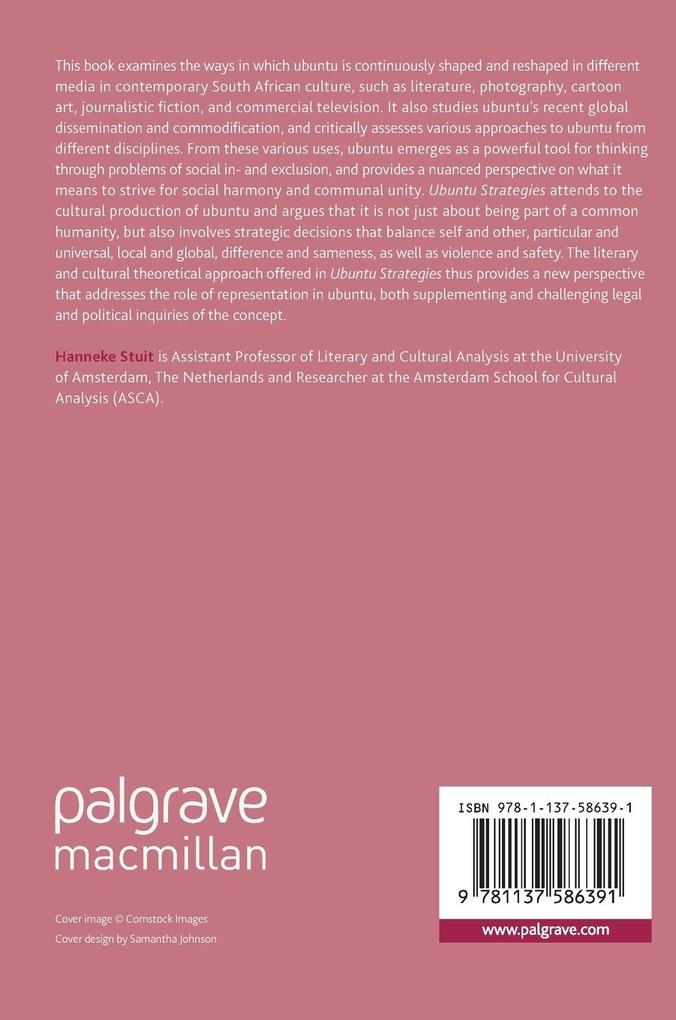 This book examines the ways in which ubuntu is continuously shaped and reshaped in different media in contemporary South African culture, such as literature, photography, cartoon art, journalistic fiction, and commercial television. It also studies ubuntu's recent global dissemination and commodification, and critically assesses various approaches to ubuntu from different disciplines. From these various uses, ubuntu emerges as a powerful tool for thinking through problems of social in- and exclusion, and provides a nuanced perspective on what it means to strive for social harmony and communal unity. Ubuntu Strategies attends to the cultural production of ubuntu and argues that it is not just about being part of a common humanity, but also involves strategic decisions that balance self and other, particular and universal, local and global, difference and sameness, as well as violence and safety. The literary and cultural theoretical approach offered in Ubuntu Strategies thus provides a new perspective that addresses the role of representation in ubuntu, both supplementing and challenging legal and political inquiries of the concept.

Hanneke Stuit is Assistant Professor of Literary and Cultural Analysis at the University of Amsterdam, The Netherlands and Researcher at the Amsterdam School for Cultural Analysis (ASCA).

palgrave
macmillan

Cover image © Comstock Images
Cover design by Samantha Johnson

ISBN 978-1-137-58639-1

9 781137 586391

www.palgrave.com